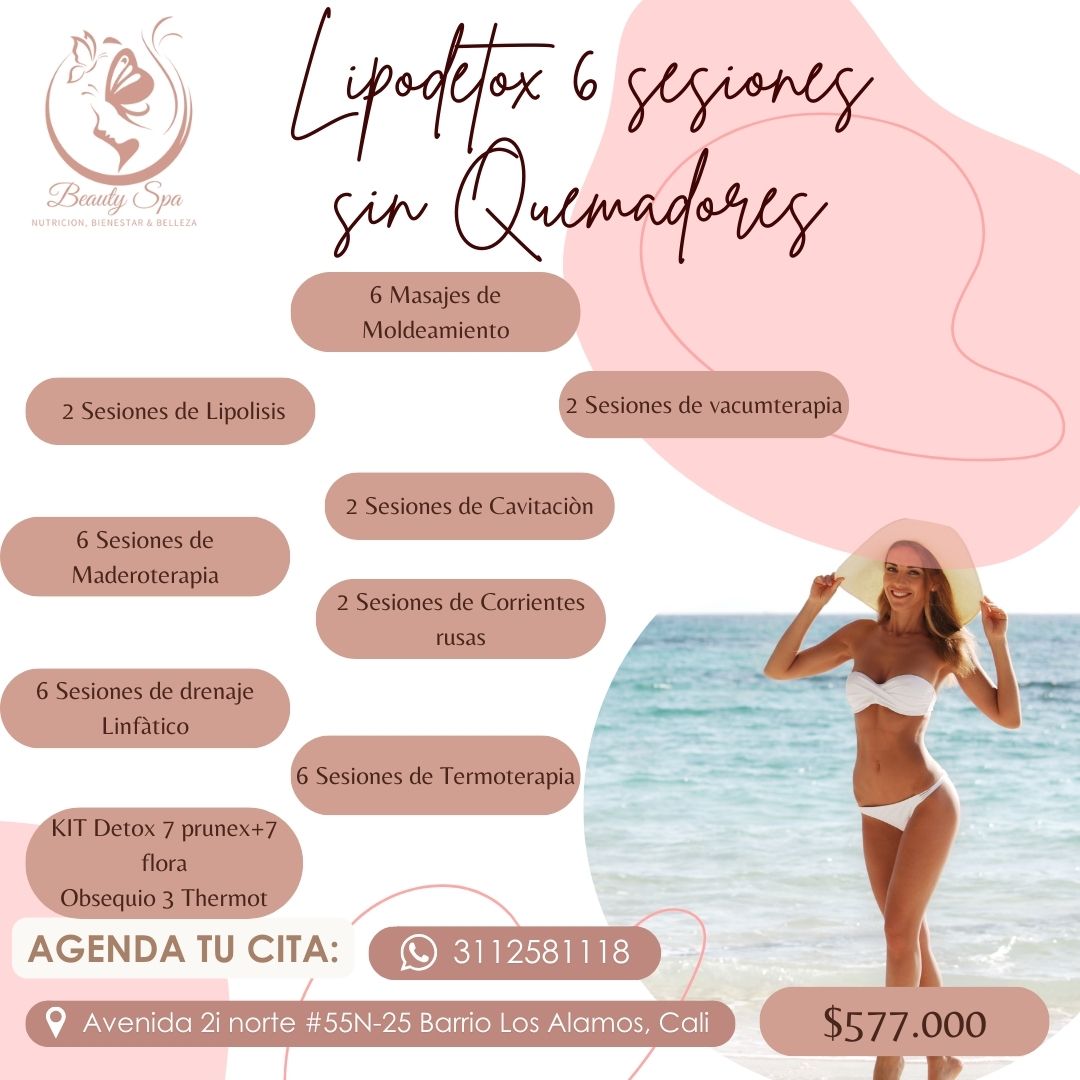 Beauty Spa
NUTRICION, BIENESTAR & BELLEZA

Lipodetox 6 sesiones sin Quemadores

6 Masajes de Moldeamiento

2 Sesiones de Lipolisis

2 Sesiones de vacumterapia

2 Sesiones de Cavitaciòn

6 Sesiones de Maderoterapia

2 Sesiones de Corrientes rusas

6 Sesiones de drenaje Linfàtico

6 Sesiones de Termoterapia

KIT Detox 7 prunex+7 flora
Obsequio 3 Thermot

AGENDA TU CITA:

3112581118

Avenida 2i norte #55N-25 Barrio Los Alamos, Cali

$577.000